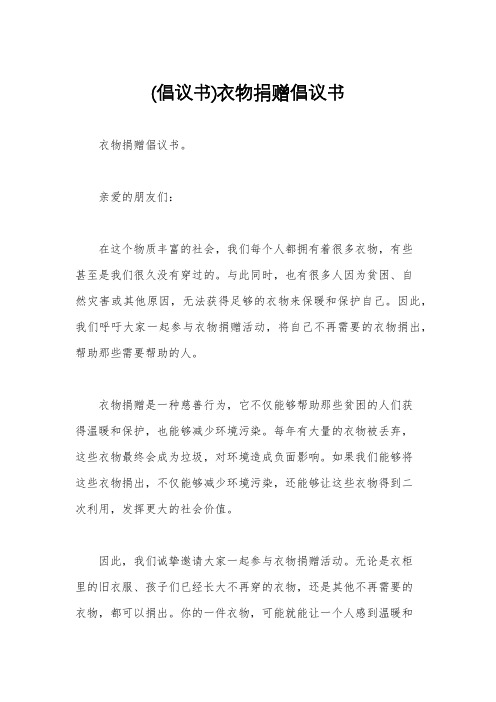 (倡议书)衣物捐赠倡议书

衣物捐赠倡议书。

亲爱的朋友们：

在这个物质丰富的社会，我们每个人都拥有着很多衣物，有些甚至是我们很久没有穿过的。与此同时，也有很多人因为贫困、自然灾害或其他原因，无法获得足够的衣物来保暖和保护自己。因此，我们呼吁大家一起参与衣物捐赠活动，将自己不再需要的衣物捐出，帮助那些需要帮助的人。

衣物捐赠是一种慈善行为，它不仅能够帮助那些贫困的人们获得温暖和保护，也能够减少环境污染。每年有大量的衣物被丢弃，这些衣物最终会成为垃圾，对环境造成负面影响。如果我们能够将这些衣物捐出，不仅能够减少环境污染，还能够让这些衣物得到二次利用，发挥更大的社会价值。

因此，我们诚挚邀请大家一起参与衣物捐赠活动。无论是衣柜里的旧衣服、孩子们已经长大不再穿的衣物，还是其他不再需要的衣物，都可以捐出。你的一件衣物，可能就能让一个人感到温暖和